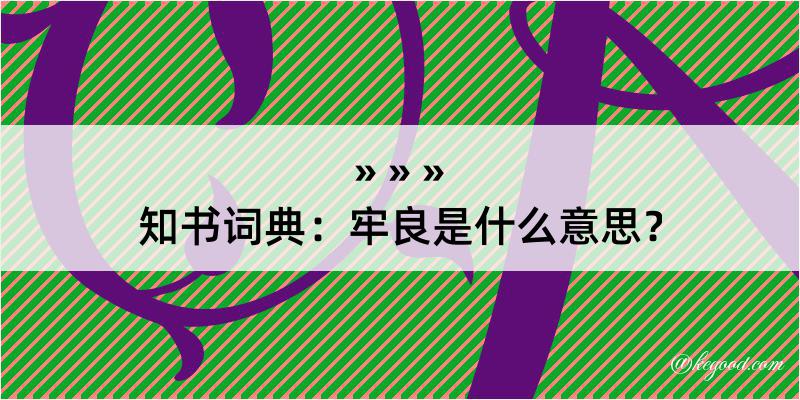 » » »
知书词典：牢良是什么意思？

@kegood.com